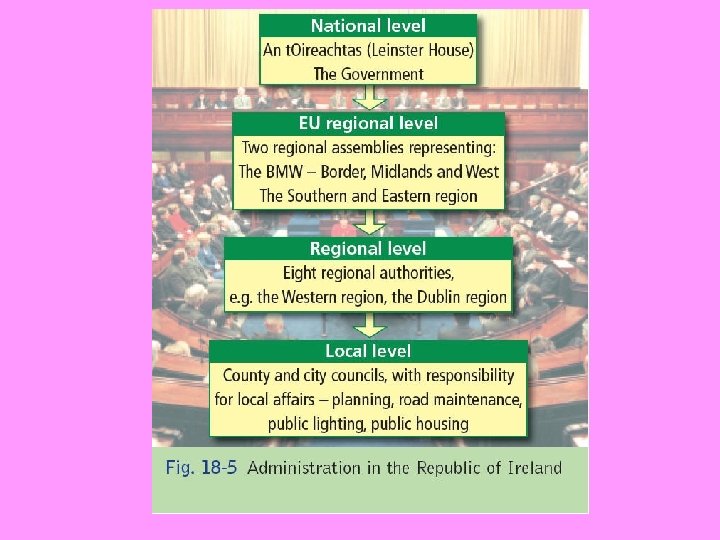 National level

An tOireachtas (Leinster House)
The Government

EU regional level

Two regional assemblies representing:
The BMW – Border, Midlands and West
The Southern and Eastern region

Regional level

Eight regional authorities,
e.g. the Western region, the Dublin region

Local level

County and city councils, with responsibility for local affairs – planning, road maintenance, public lighting, public housing

Fig. 18-5 Administration in the Republic of Ireland